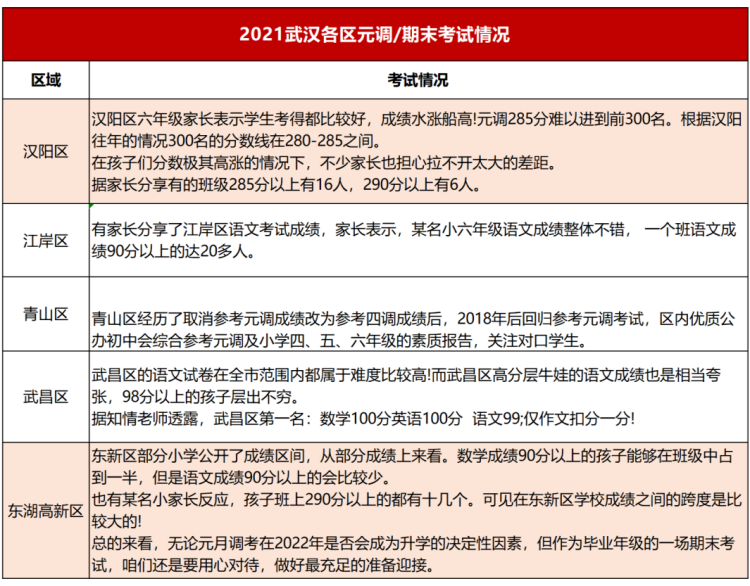 2021武汉各区元调/期末考试情况

| 区域 | 考试情况 |
|---|---|
| 汉阳区 | 汉阳区六年级家长表示学生考得都比较好，成绩水涨船高!元调285分难以进到前300名。根据汉阳往年的情况300名的分数线在280-285之间。<br>在孩子们分数极其高涨的情况下，不少家长也担心拉不开太大的差距。<br>据家长分享有的班级285分以上有16人，290分以上有6人。 |
| 江岸区 | 有家长分享了江岸区语文考试成绩，家长表示，某名小六年级语文成绩整体不错， 一个班语文成绩90分以上的达20多人。 |
| 青山区 | 青山区经历了取消参考元调成绩改为参考四调成绩后，2018年后回归参考元调考试，区内优质公办初中会综合参考元调及小学四、五、六年级的素质报告，关注对口学生。 |
| 武昌区 | 武昌区的语文试卷在全市范围内都属于难度比较高!而武昌区高分层牛娃的语文成绩也是相当夸张，98分以上的孩子层出不穷。<br>据知情老师透露，武昌区第一名：数学100分英语100分 语文99;仅作文扣分一分! |
| 东湖高新区 | 东新区部分小学公开了成绩区间，从部分成绩上来看。数学成绩90分以上的孩子能够在班级中占到一半，但是语文成绩90分以上的会比较少。<br>也有某名小家长反应，孩子班上290分以上的都有十几个。可见在东新区学校成绩之间的跨度是比较大的!<br>总的来看，无论元月调考在2022年是否会成为升学的决定性因素，但作为毕业年级的一场期末考试，咱们还是要用心对待，做好最充足的准备迎接。 |